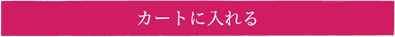 カートに入れる